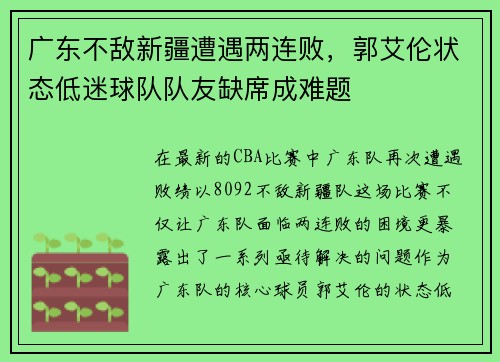 广东不敌新疆遭遇两连败，郭艾伦状态低迷球队队友缺席成难题

在最新的CBA比赛中广东队再次遭遇败绩以8092不敌新疆队这场比赛不仅让广东队面临两连败的困境更暴露出了一系列亟待解决的问题作为广东队的核心球员郭艾伦的状态低